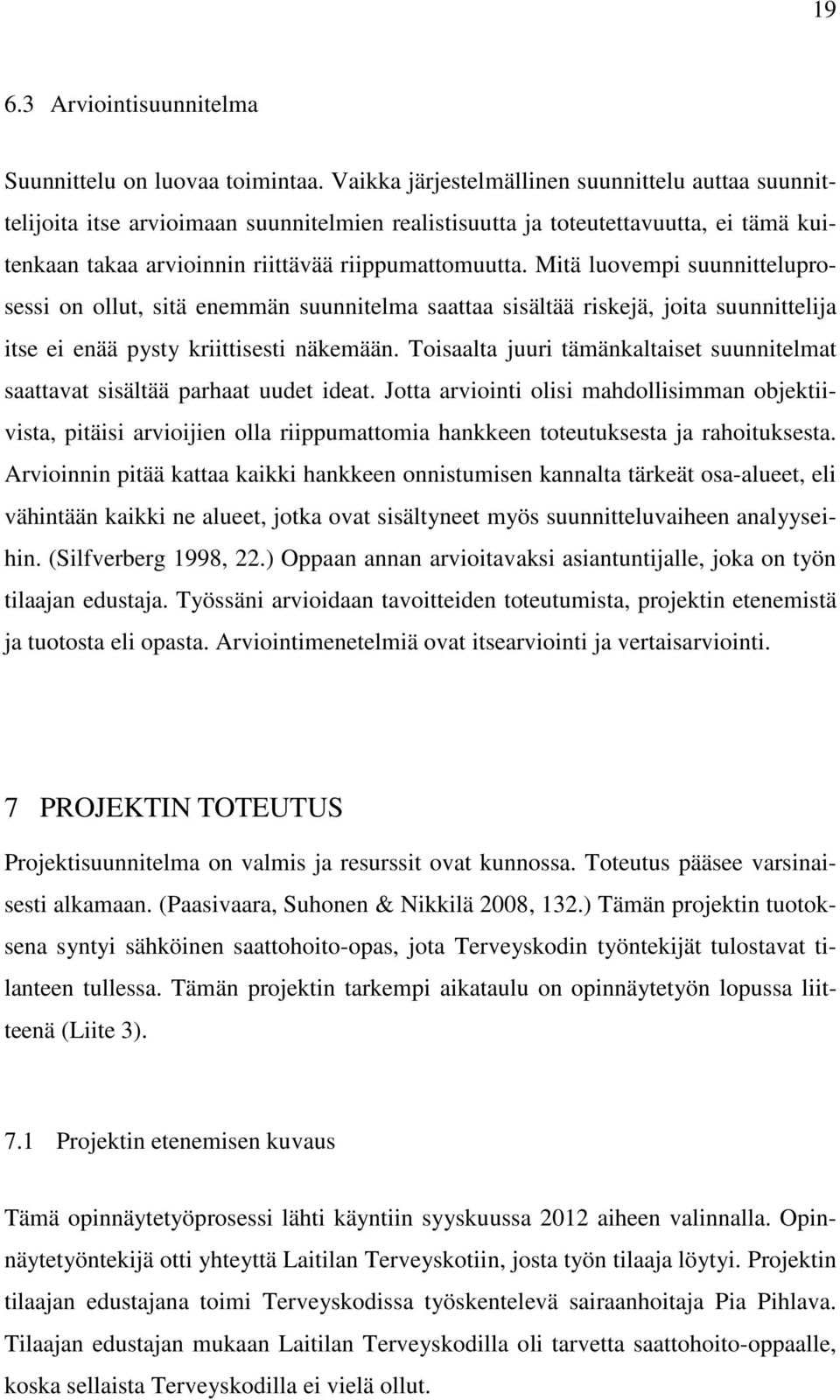 19

6.3 Arviointisuunnitelma

Suunnittelu on luovaa toimintaa. Vaikka järjestelmällinen suunnittelu auttaa suunnittelijoita itse arvioimaan suunnitelmien realistisuutta ja toteutettavuutta, ei tämä kuitenkaan takaa arvioinnin riittävää riippumattomuutta. Mitä luovempi suunnitteluprosessi on ollut, sitä enemmän suunnitelma saattaa sisältää riskejä, joita suunnittelija itse ei enää pysty kriittisesti näkemään. Toisaalta juuri tämänkaltaiset suunnitelmat saattavat sisältää parhaat uudet ideat. Jotta arviointi olisi mahdollisimman objektiivista, pitäisi arvioijien olla riippumattomia hankkeen toteutuksesta ja rahoituksesta. Arvioinnin pitää kattaa kaikki hankkeen onnistumisen kannalta tärkeät osa-alueet, eli vähintään kaikki ne alueet, jotka ovat sisältyneet myös suunnitteluvaiheen analyyseihin. (Silfverberg 1998, 22.) Oppaan annan arvioitavaksi asiantuntijalle, joka on työn tilaajan edustaja. Työssäni arvioidaan tavoitteiden toteutumista, projektin etenemistä ja tuotosta eli opasta. Arviointimenetelmiä ovat itsearviointi ja vertaisarviointi.

7 PROJEKTIN TOTEUTUS

Projektisuunnitelma on valmis ja resurssit ovat kunnossa. Toteutus pääsee varsinaisesti alkamaan. (Paasivaara, Suhonen & Nikkilä 2008, 132.) Tämän projektin tuotoksena syntyi sähköinen saattohoito-opas, jota Terveyskodin työntekijät tulostavat tilanteen tullessa. Tämän projektin tarkempi aikataulu on opinnäytetyön lopussa liitteenä (Liite 3).

7.1 Projektin etenemisen kuvaus

Tämä opinnäytetyöprosessi lähti käyntiin syyskuussa 2012 aiheen valinnalla. Opinnäytetyöntekijä otti yhteyttä Laitilan Terveyskotiin, josta työn tilaaja löytyi. Projektin tilaajan edustajana toimi Terveyskodissa työskentelevä sairaanhoitaja Pia Pihlava. Tilaajan edustajan mukaan Laitilan Terveyskodilla oli tarvetta saattohoito-oppaalle, koska sellaista Terveyskodilla ei vielä ollut.